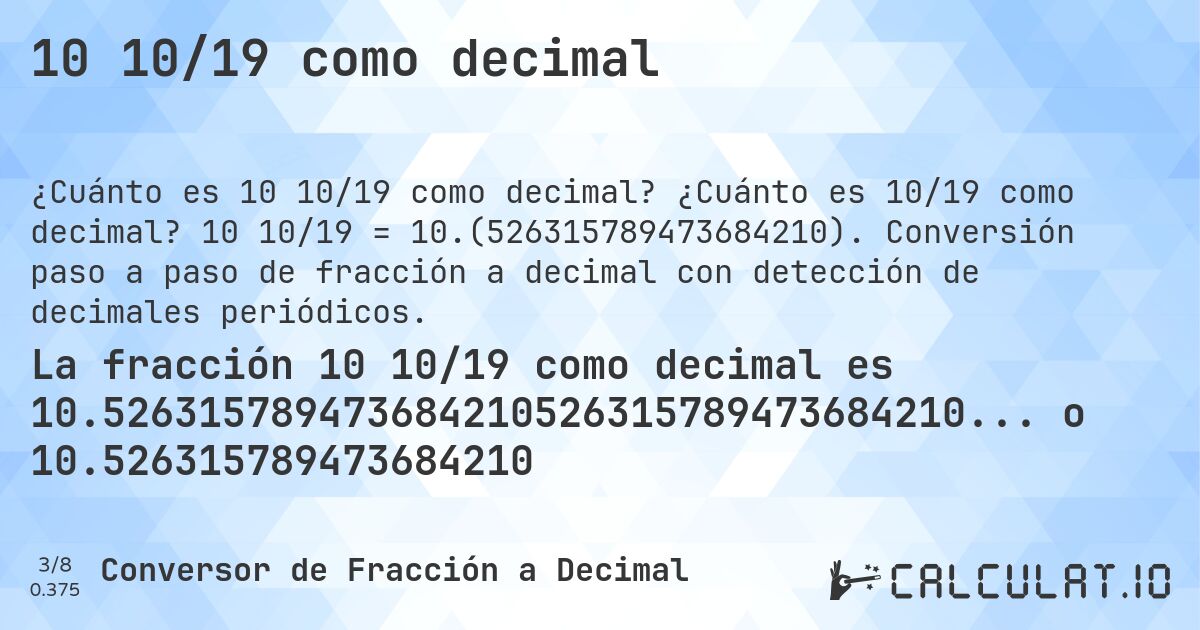 10 10/19 como decimal

¿Cuánto es 10 10/19 como decimal? ¿Cuánto es 10/19 como decimal? 10 10/19 = 10.(526315789473684210). Conversión paso a paso de fracción a decimal con detección de decimales periódicos.

La fracción 10 10/19 como decimal es 10.526315789473684210526315789473684210... o 10.526315789473684210

3/8
0.375

Conversor de Fracción a Decimal

CALCULAT.IO